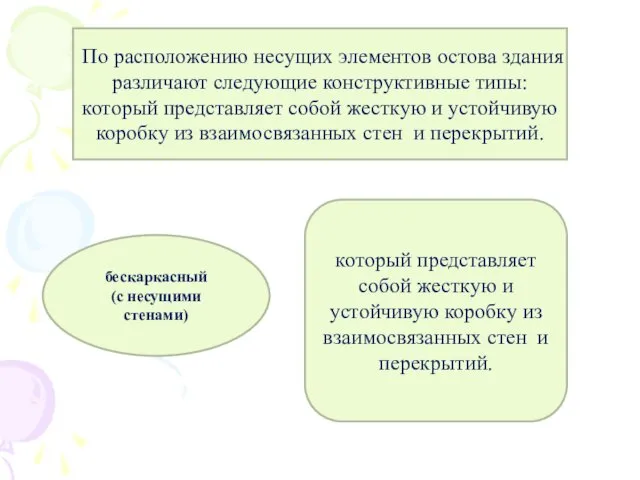 По расположению несущих элементов остова здания различают следующие конструктивные типы: который представляет собой жесткую и устойчивую коробку из взаимосвязанных стен и перекрытий.

бескаркасный (с несущими стенами)

который представляет собой жесткую и устойчивую коробку из взаимосвязанных стен и перекрытий.